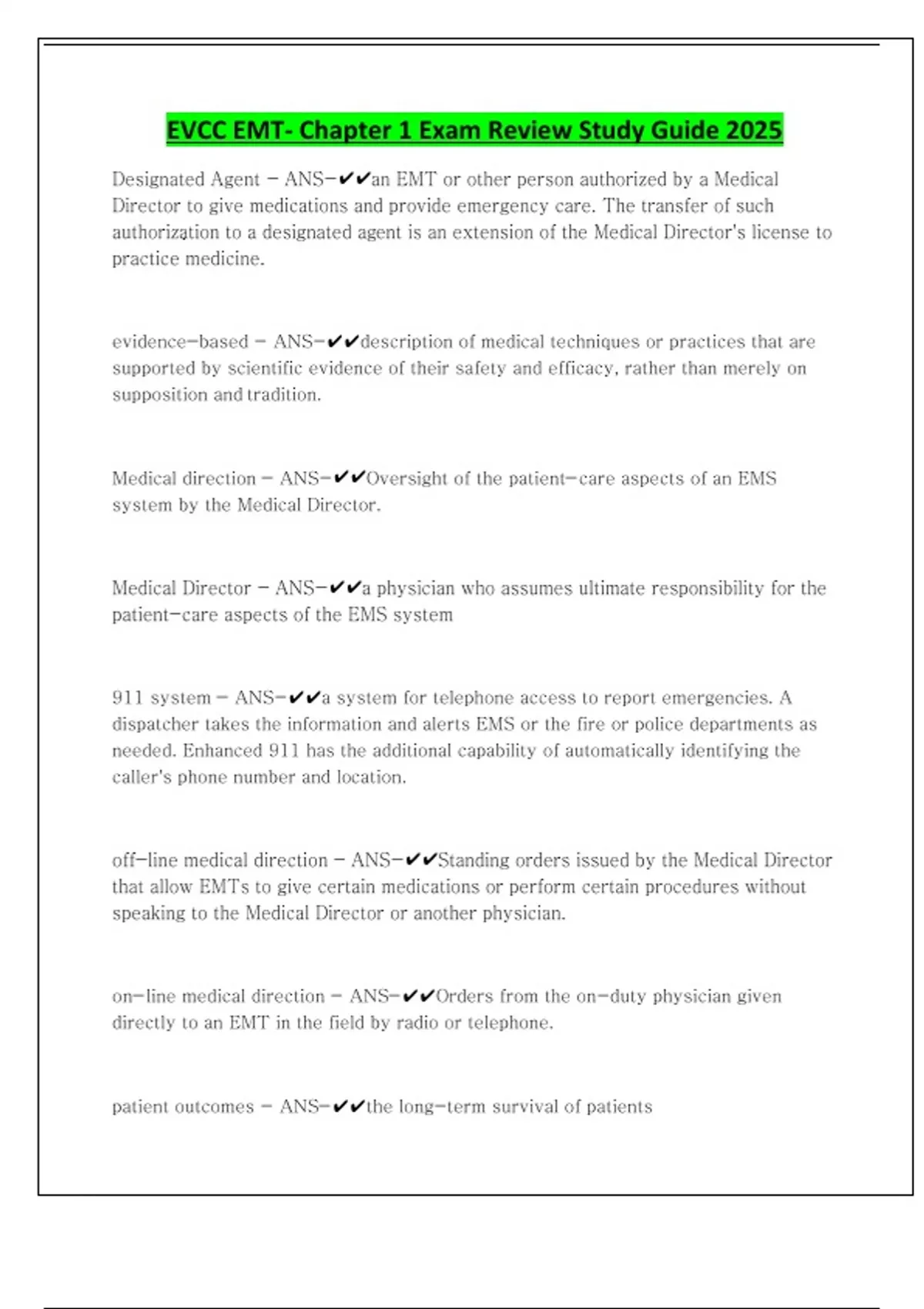 EVCC EMT- Chapter 1 Exam Review Study Guide 2025

Designated Agent - ANS-✔✔an EMT or other person authorized by a Medical Director to give medications and provide emergency care. The transfer of such authorization to a designated agent is an extension of the Medical Director's license to practice medicine.

evidence-based - ANS-✔✔description of medical techniques or practices that are supported by scientific evidence of their safety and efficacy, rather than merely on supposition and tradition.

Medical direction - ANS-✔✔Oversight of the patient-care aspects of an EMS system by the Medical Director.

Medical Director - ANS-✔✔a physician who assumes ultimate responsibility for the patient-care aspects of the EMS system

911 system - ANS-✔✔a system for telephone access to report emergencies. A dispatcher takes the information and alerts EMS or the fire or police departments as needed. Enhanced 911 has the additional capability of automatically identifying the caller's phone number and location.

off-line medical direction - ANS-✔✔Standing orders issued by the Medical Director that allow EMTs to give certain medications or perform certain procedures without speaking to the Medical Director or another physician.

on-line medical direction - ANS-✔✔Orders from the on-duty physician given directly to an EMT in the field by radio or telephone.

patient outcomes - ANS-✔✔the long-term survival of patients